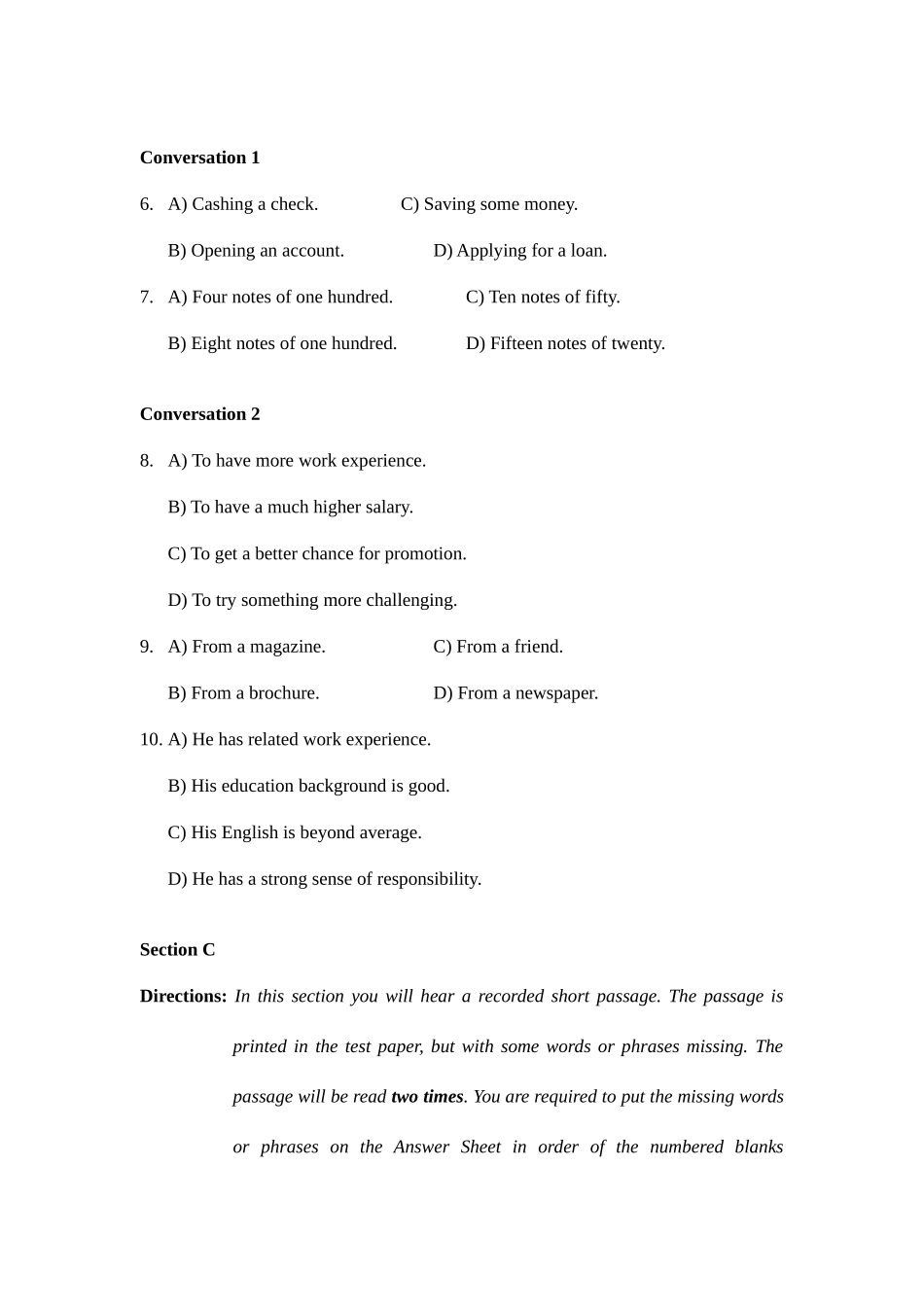 Conversation 1

6. A) Cashing a check. C) Saving some money.

B) Opening an account. D) Applying for a loan.

7. A) Four notes of one hundred. C) Ten notes of fifty.

B) Eight notes of one hundred. D) Fifteen notes of twenty.

Conversation 2

8. A) To have more work experience.

B) To have a much higher salary.

C) To get a better chance for promotion.

D) To try something more challenging.

9. A) From a magazine. C) From a friend.

B) From a brochure. D) From a newspaper.

10. A) He has related work experience.

B) His education background is good.

C) His English is beyond average.

D) He has a strong sense of responsibility.

Section C

Directions: In this section you will hear a recorded short passage. The passage is printed in the test paper, but with some words or phrases missing. The passage will be read two times. You are required to put the missing words or phrases on the Answer Sheet in order of the numbered blanks